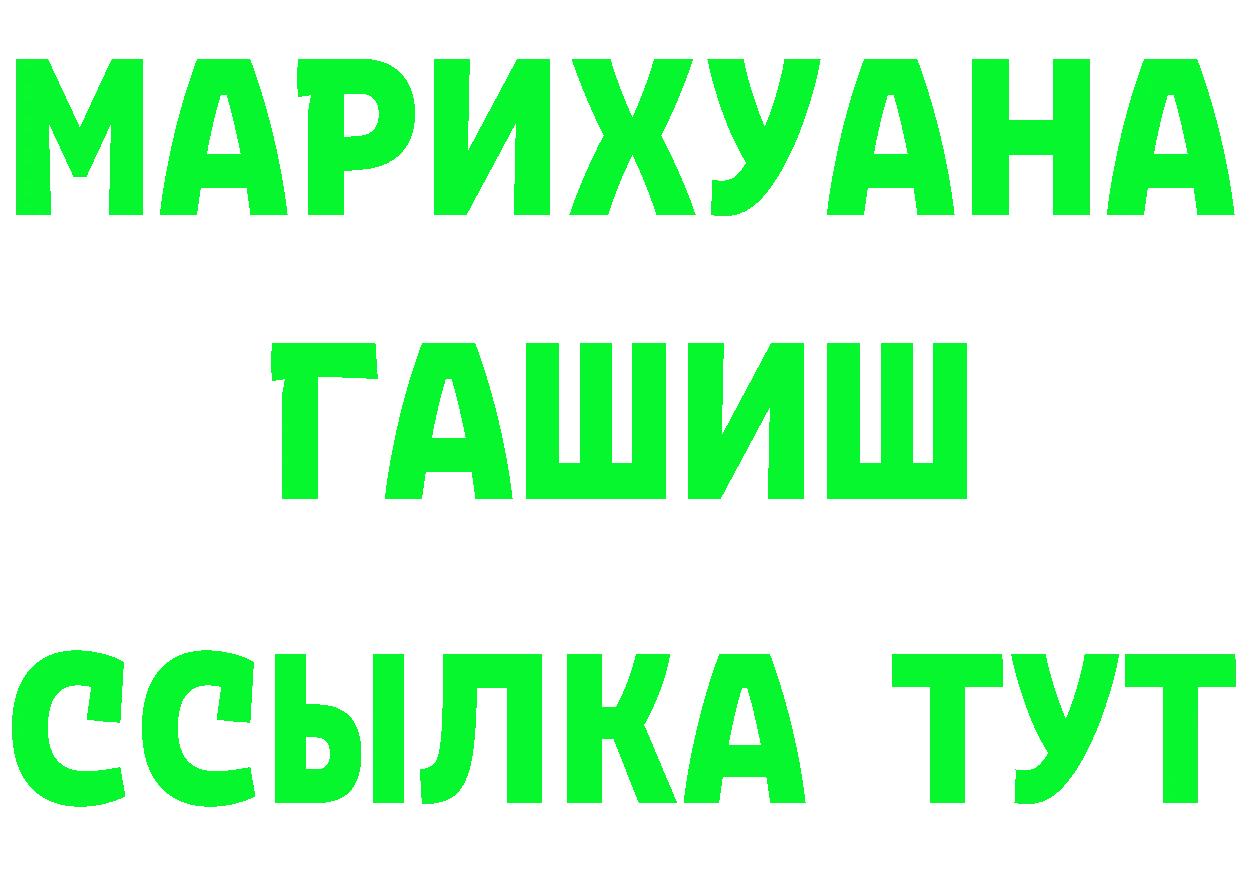 МАРИХУАНА
ГАШИШ
ССЫЛКА ТУТ